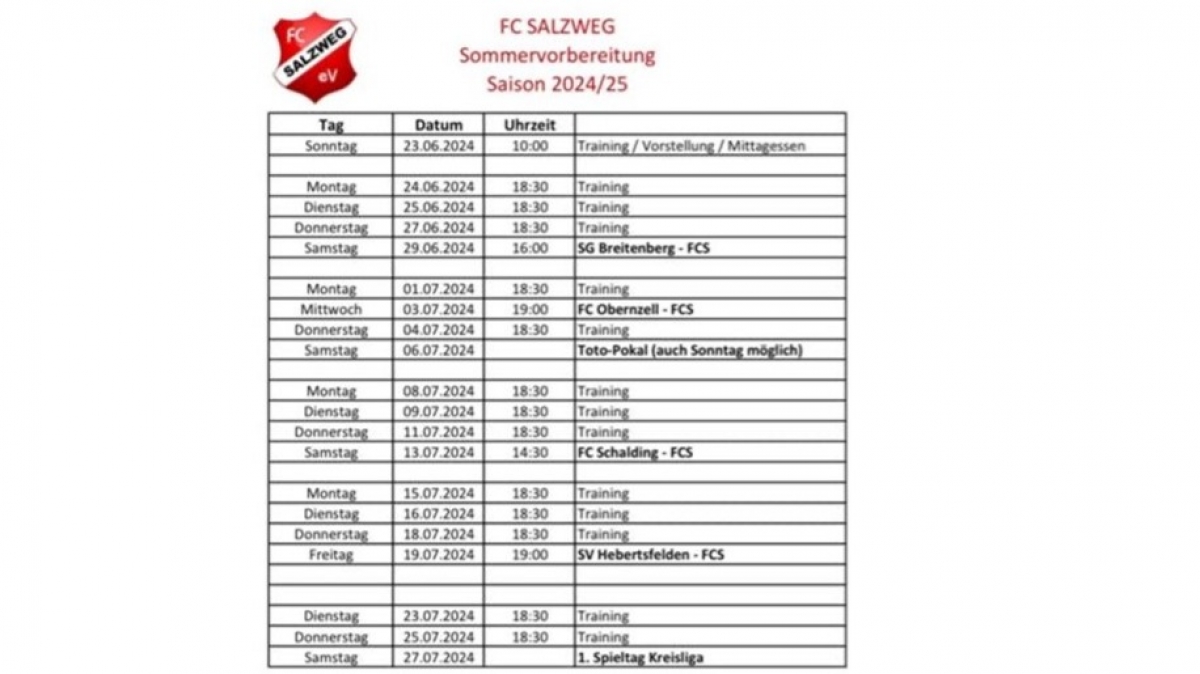 FC SALZWEG eV

FC SALZWEG
Sommervorbereitung
Saison 2024/25

| Tag | Datum | Uhrzeit | |
|---|---|---|---|
| Sonntag | 23.06.2024 | 10:00 | Training / Vorstellung / Mittagessen |
| | | | |
| Montag | 24.06.2024 | 18:30 | Training |
| Dienstag | 25.06.2024 | 18:30 | Training |
| Donnerstag | 27.06.2024 | 18:30 | Training |
| Samstag | 29.06.2024 | 16:00 | SG Breitenberg - FCS |
| | | | |
| Montag | 01.07.2024 | 18:30 | Training |
| Mittwoch | 03.07.2024 | 19:00 | FC Obernzell - FCS |
| Donnerstag | 04.07.2024 | 18:30 | Training |
| Samstag | 06.07.2024 | | Toto-Pokal (auch Sonntag möglich) |
| | | | |
| Montag | 08.07.2024 | 18:30 | Training |
| Dienstag | 09.07.2024 | 18:30 | Training |
| Donnerstag | 11.07.2024 | 18:30 | Training |
| Samstag | 13.07.2024 | 14:30 | FC Schalding - FCS |
| | | | |
| Montag | 15.07.2024 | 18:30 | Training |
| Dienstag | 16.07.2024 | 18:30 | Training |
| Donnerstag | 18.07.2024 | 18:30 | Training |
| Freitag | 19.07.2024 | 19:00 | SV Hebertsfelden - FCS |
| | | | |
| | | | |
| Dienstag | 23.07.2024 | 18:30 | Training |
| Donnerstag | 25.07.2024 | 18:30 | Training |
| Samstag | 27.07.2024 | | 1. Spieltag Kreisliga |